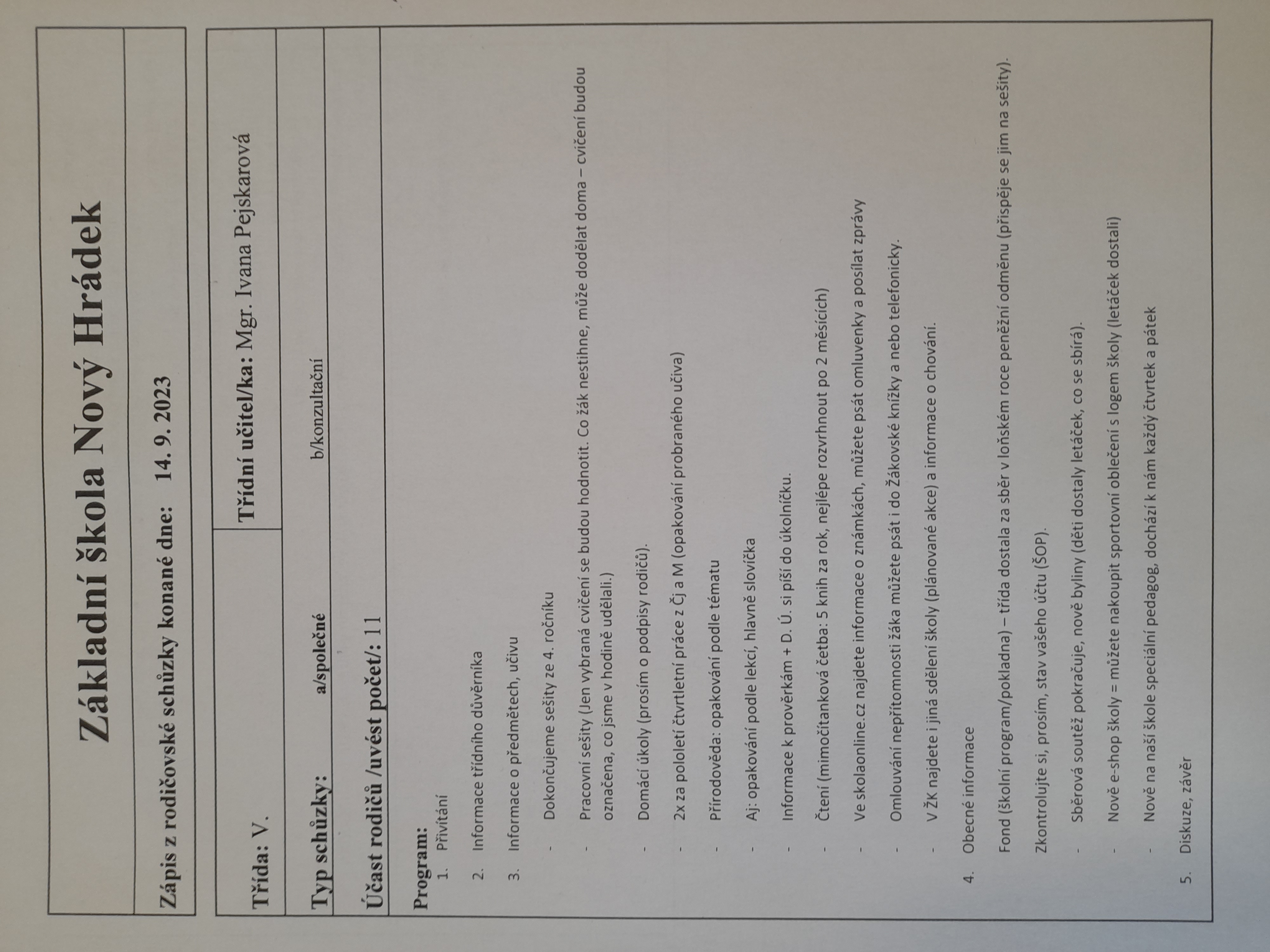 Základní škola Nový Hrádek

Zápis z rodičovské schůzky konané dne: 14. 9. 2023

Třída: V.

Třídní učitel/ka: Mgr. Ivana Pejskarová

Typ schůzky: a/společné b/konzultační

Účast rodičů /uvést počet/: 11

Program:
1. Přivítání

2. Informace třídního důvěrníka

3. Informace o předmětech, učivu

- Dokončujeme sešity ze 4. ročníku

- Pracovní sešity (Jen vybraná cvičení se budou hodnotit. Co žák nestihne, může dodělat doma – cvičení budou označena, co jsme v hodině udělali.)

- Domácí úkoly (prosím o podpisy rodičů).

- 2x za pololetí čtvrtletní práce z Čj a M (opakování probraného učiva)

- Přírodověda: opakování podle tématu

- Aj: opakování podle lekcí, hlavně slovíčka

- Informace k prověrkám + D. Ú. si píší do úkolníčku.

- Čtení (mimočítanková četba: 5 knih za rok, nejlépe rozvrhnout po 2 měsících)

- Ve skolaonline.cz najdete informace o známkách, můžete psát omluvenky a posílat zprávy

- Omlouvání nepřítomnosti žáka můžete psát i do Žákovské knížky a nebo telefonicky.

- V ŽK najdete i jiná sdělení školy (plánované akce) a informace o chování.

4. Obecné informace

Fond (školní program/pokladna) – třída dostala za sběr v loňském roce peněžní odměnu (přispěje se jim na sešity).

Zkontrolujte si, prosím, stav vašeho účtu (ŠOP).

- Sběrová soutěž pokračuje, nově byliny (děti dostaly letáček, co se sbírá).

- Nově e-shop školy = můžete nakoupit sportovní oblečení s logem školy (letáček dostali)

- Nově na naší škole speciální pedagog, dochází k nám každý čtvrtek a pátek

5. Diskuze, závěr